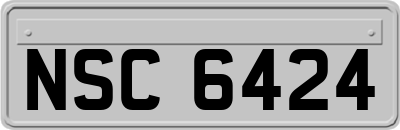 NSC 6424